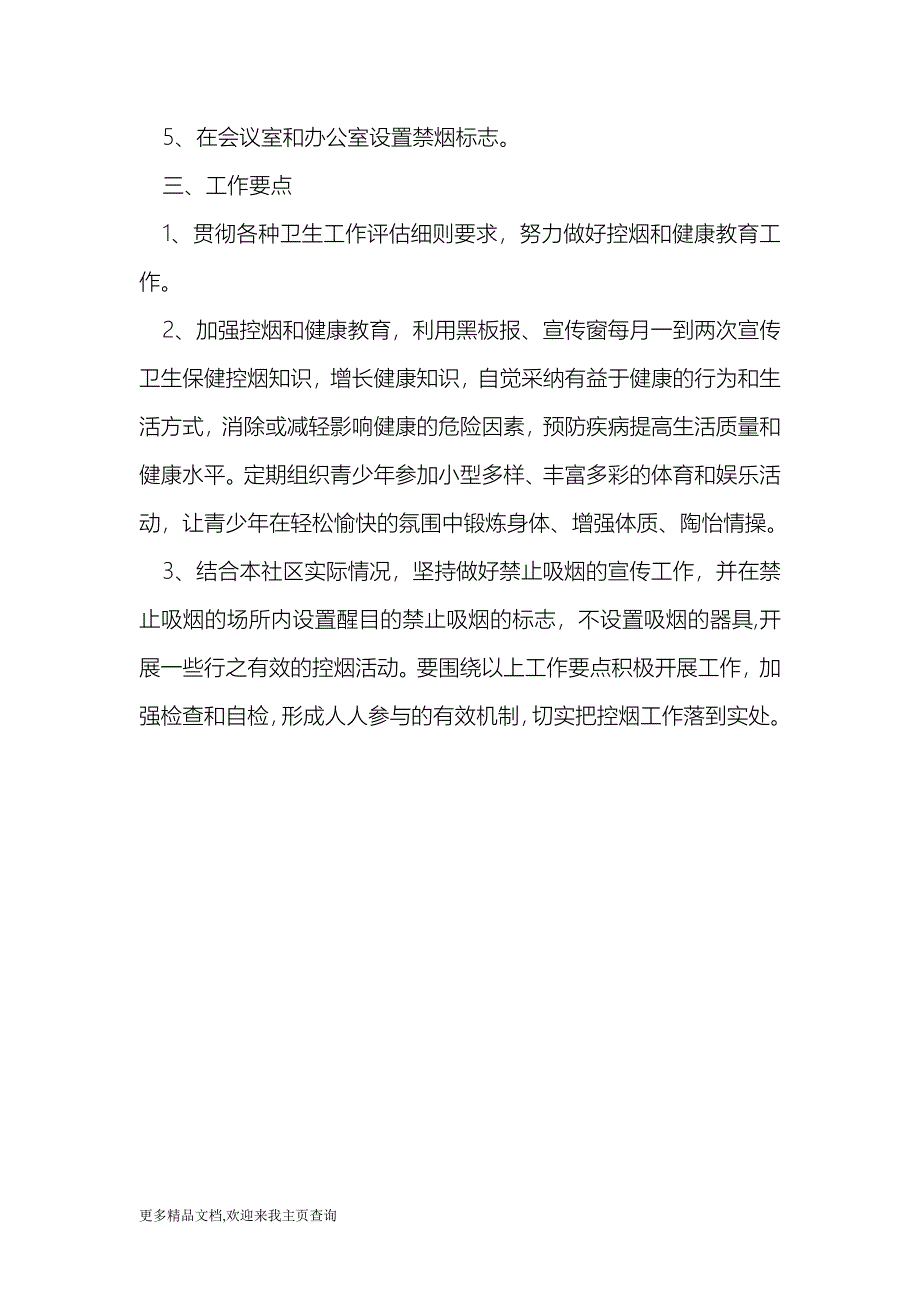 5、在会议室和办公室设置禁烟标志。

三、工作要点

1、贯彻各种卫生工作评估细则要求，努力做好控烟和健康教育工作。

2、加强控烟和健康教育，利用黑板报、宣传窗每月一到两次宣传卫生保健控烟知识，增长健康知识，自觉采纳有益于健康的行为和生活方式，消除或减轻影响健康的危险因素，预防疾病提高生活质量和健康水平。定期组织青少年参加小型多样、丰富多彩的体育和娱乐活动，让青少年在轻松愉快的氛围中锻炼身体、增强体质、陶怡情操。

3、结合本社区实际情况，坚持做好禁止吸烟的宣传工作，并在禁止吸烟的场所内设置醒目的禁止吸烟的标志，不设置吸烟的器具,开展一些行之有效的控烟活动。要围绕以上工作要点积极开展工作，加强检查和自检，形成人人参与的有效机制，切实把控烟工作落到实处。

更多精品文档,欢迎来我主页查询